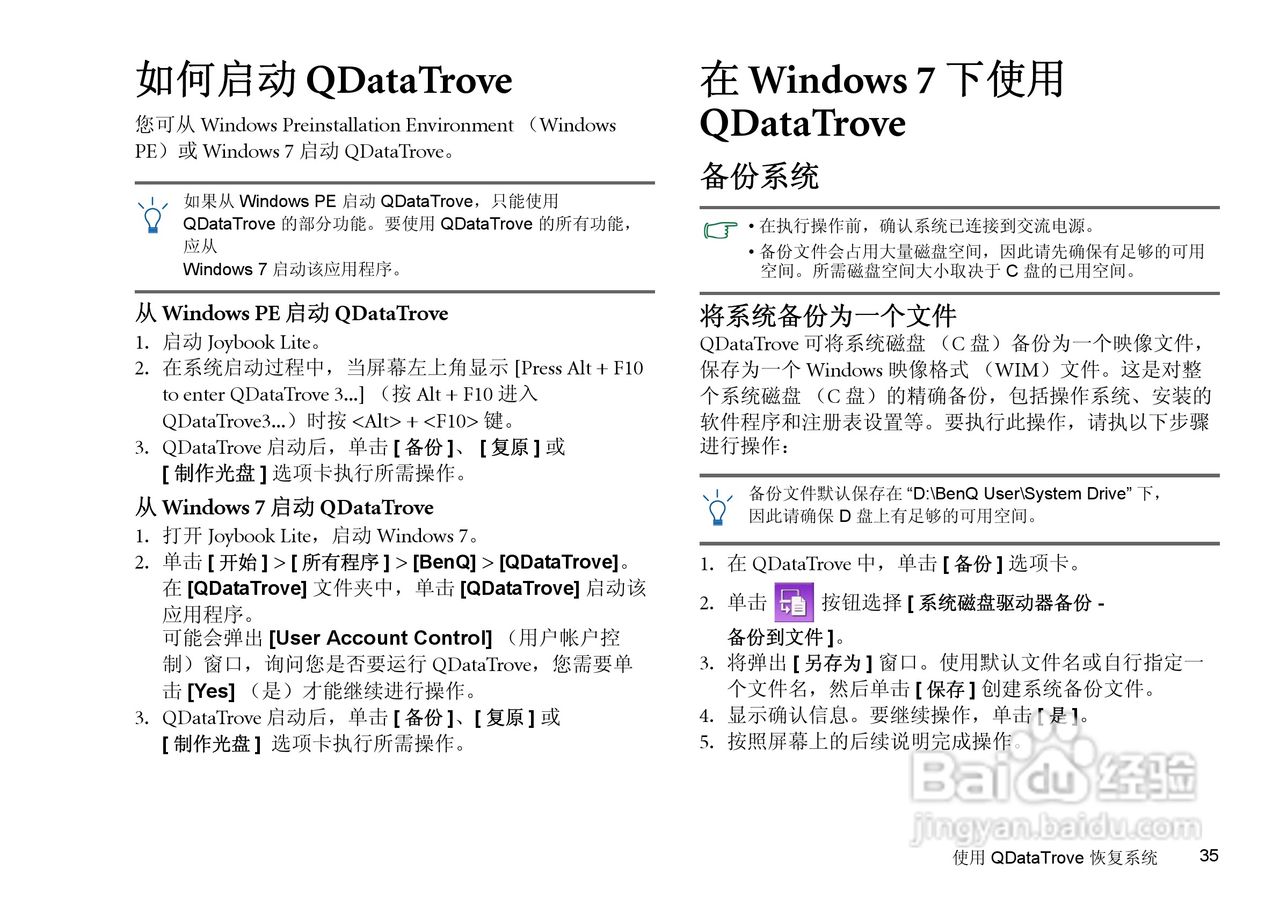 如何启动 QDataTrove

您可从 Windows Preinstallation Environment （Windows PE）或 Windows 7 启动 QDataTrove。

如果从 Windows PE 启动 QDataTrove，只能使用 QDataTrove 的部分功能。要使用 QDataTrove 的所有功能，应从
Windows 7 启动该应用程序。

从 Windows PE 启动 QDataTrove

1. 启动 Joybook Lite。
2. 在系统启动过程中，当屏幕左上角显示 [Press Alt + F10 to enter QDataTrove 3...] （按 Alt + F10 进入 QDataTrove3...）时按 <Alt> + <F10> 键。
3. QDataTrove 启动后，单击 [ 备份 ]、 [ 复原 ] 或 [ 制作光盘 ] 选项卡执行所需操作。

从 Windows 7 启动 QDataTrove

1. 打开 Joybook Lite，启动 Windows 7。
2. 单击 [ 开始 ] > [ 所有程序 ] > [BenQ] > [QDataTrove]。在 [QDataTrove] 文件夹中，单击 [QDataTrove] 启动该应用程序。
可能会弹出 [User Account Control] （用户帐户控制）窗口，询问您是否要运行 QDataTrove，您需要单击 [Yes] （是）才能继续进行操作。
3. QDataTrove 启动后，单击 [ 备份 ]、[ 复原 ] 或 [ 制作光盘 ] 选项卡执行所需操作。

在 Windows 7 下使用 QDataTrove

备份系统

• 在执行操作前，确认系统已连接到交流电源。
• 备份文件会占用大量磁盘空间，因此请先确保有足够的可用空间。所需磁盘空间大小取决于 C 盘的已用空间。

将系统备份为一个文件

QDataTrove 可将系统磁盘 （C 盘）备份为一个映像文件，保存为一个 Windows 映像格式 （WIM）文件。这是对整个系统磁盘 （C 盘）的精确备份，包括操作系统、安装的软件程序和注册表设置等。要执行此操作，请执以下步骤进行操作：

备份文件默认保存在 “D:\BenQ User\System Drive” 下，因此请确保 D 盘上有足够的可用空间。

1. 在 QDataTrove 中，单击 [ 备份 ] 选项卡。
2. 单击 按钮选择 [ 系统磁盘驱动器备份 - 备份到文件 ]。
3. 将弹出 [ 另存为 ] 窗口。使用默认文件名或自行指定一个文件名，然后单击 [ 保存 ] 创建系统备份文件。
4. 显示确认信息。要继续操作，单击 [ 是 ]。
5. 按照屏幕上的后续说明完成操作。

Baidu 经验
jingyan.baidu.com

使用 QDataTrove 恢复系统 35